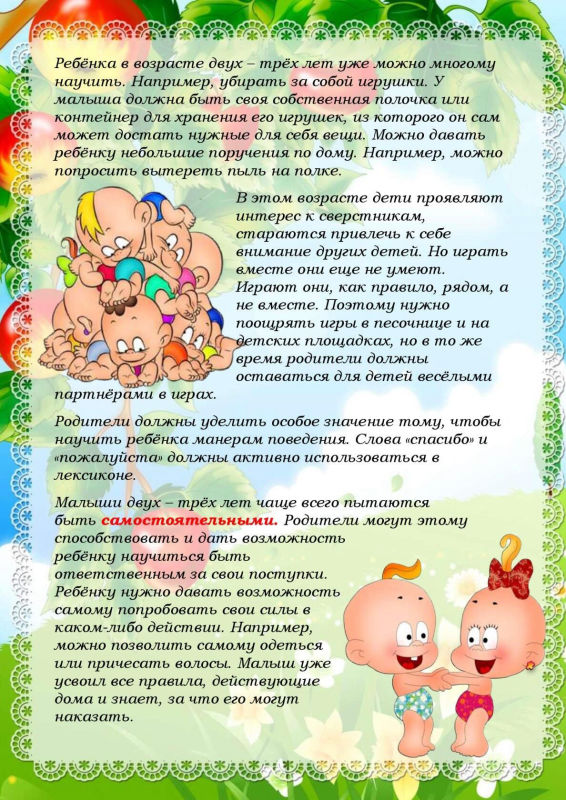 Ребёнка в возрасте двух – трёх лет уже можно многому научить. Например, убирать за собой игрушки. У малыша должна быть своя собственная полочка или контейнер для хранения его игрушек, из которого он сам может достать нужные для себя вещи. Можно давать ребёнку небольшие поручения по дому. Например, можно попросить вытереть пыль на полке.

В этом возрасте дети проявляют интерес к сверстникам, стараются привлечь к себе внимание других детей. Но играть вместе они еще не умеют. Играют они, как правило, рядом, а не вместе. Поэтому нужно поощрять игры в песочнице и на детских площадках, но в то же время родители должны оставаться для детей весёлыми партнёрами в играх.

Родители должны уделить особое значение тому, чтобы научить ребёнка манерам поведения. Слова «спасибо» и «пожалуйста» должны активно использоваться в лексиконе.

Малыши двух – трёх лет чаще всего пытаются быть самостоятельными. Родители могут этому способствовать и дать возможность ребёнку научиться быть ответственным за свои поступки. Ребёнку нужно давать возможность самому попробовать свои силы в каком-либо действии. Например, можно позволить самому одеться или причесать волосы. Малыш уже усвоил все правила, действующие дома и знает, за что его могут наказать.